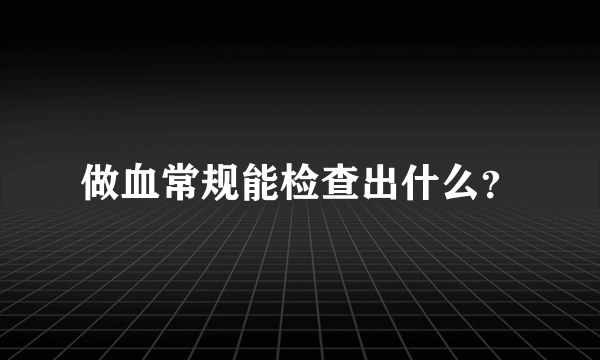 做血常规能检查出什么?